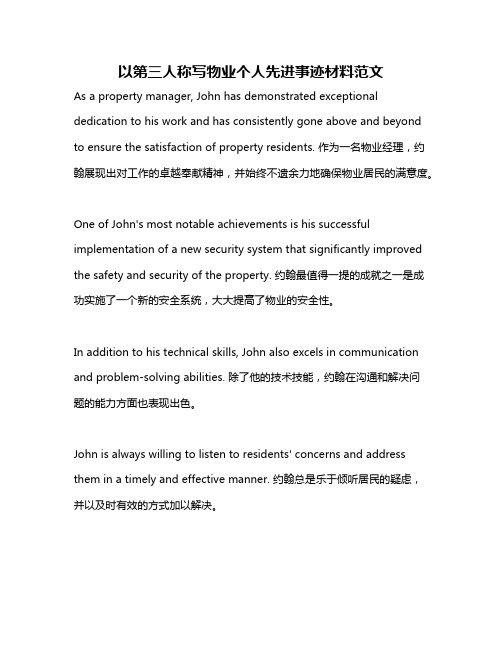 以第三人称写物业个人先进事迹材料范文

As a property manager, John has demonstrated exceptional dedication to his work and has consistently gone above and beyond to ensure the satisfaction of property residents. 作为一名物业经理，约翰展现出对工作的卓越奉献精神，并始终不遗余力地确保物业居民的满意度。

One of John's most notable achievements is his successful implementation of a new security system that significantly improved the safety and security of the property. 约翰最值得一提的成就之一是成功实施了一个新的安全系统，大大提高了物业的安全性。

In addition to his technical skills, John also excels in communication and problem-solving abilities. 除了他的技术技能，约翰在沟通和解决问题的能力方面也表现出色。

John is always willing to listen to residents' concerns and address them in a timely and effective manner. 约翰总是乐于倾听居民的疑虑，并以及时有效的方式加以解决。